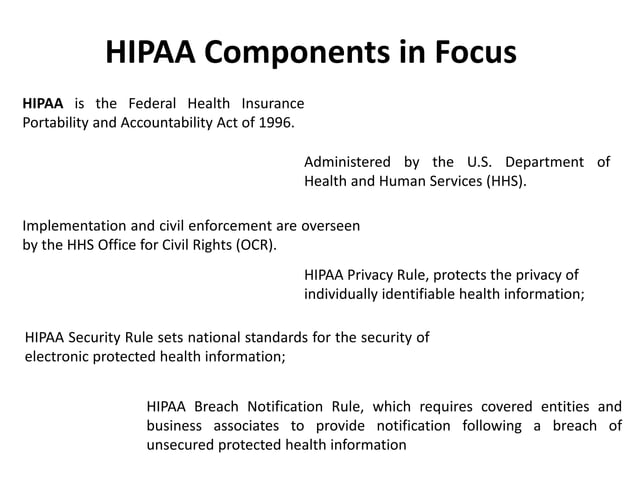 HIPAA Components in Focus

HIPAA is the Federal Health Insurance Portability and Accountability Act of 1996.

Administered by the U.S. Department of Health and Human Services (HHS).

Implementation and civil enforcement are overseen by the HHS Office for Civil Rights (OCR).

HIPAA Privacy Rule, protects the privacy of individually identifiable health information;

HIPAA Security Rule sets national standards for the security of electronic protected health information;

HIPAA Breach Notification Rule, which requires covered entities and business associates to provide notification following a breach of unsecured protected health information